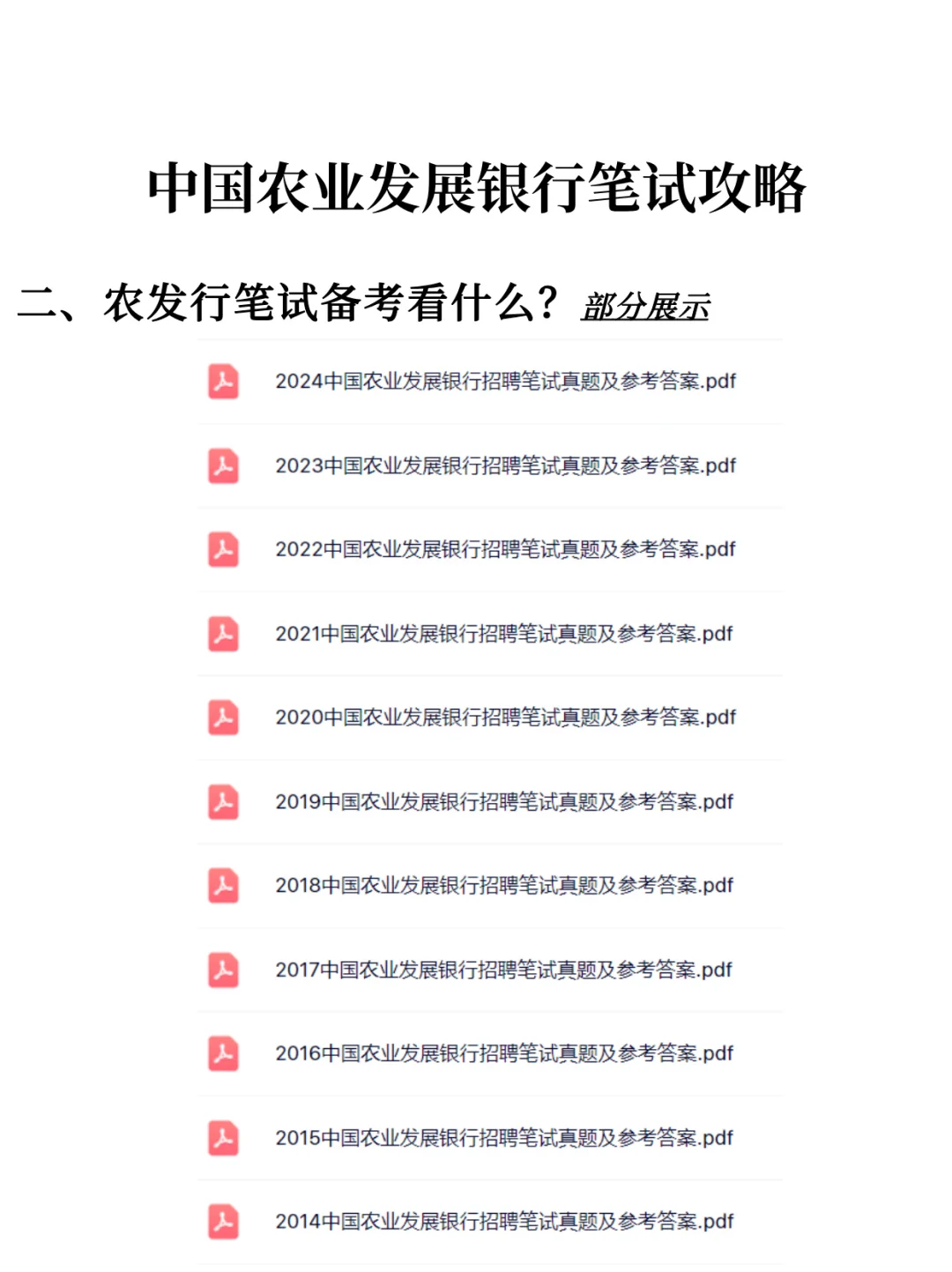 中国农业发展银行笔试攻略

二、农发行笔试备考看什么？ 部分展示

2024中国农业发展银行招聘笔试真题及参考答案.pdf

2023中国农业发展银行招聘笔试真题及参考答案.pdf

2022中国农业发展银行招聘笔试真题及参考答案.pdf

2021中国农业发展银行招聘笔试真题及参考答案.pdf

2020中国农业发展银行招聘笔试真题及参考答案.pdf

2019中国农业发展银行招聘笔试真题及参考答案.pdf

2018中国农业发展银行招聘笔试真题及参考答案.pdf

2017中国农业发展银行招聘笔试真题及参考答案.pdf

2016中国农业发展银行招聘笔试真题及参考答案.pdf

2015中国农业发展银行招聘笔试真题及参考答案.pdf

2014中国农业发展银行招聘笔试真题及参考答案.pdf